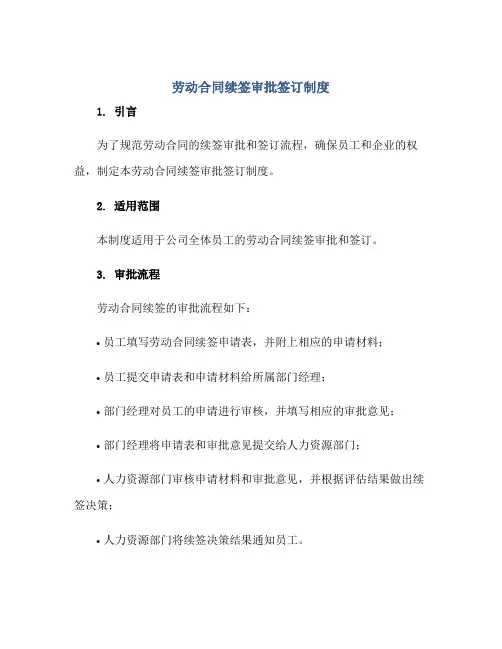 劳动合同续签审批签订制度

1. 引言

为了规范劳动合同的续签审批和签订流程，确保员工和企业的权益，制定本劳动合同续签审批签订制度。

2. 适用范围

本制度适用于公司全体员工的劳动合同续签审批和签订。

3. 审批流程

劳动合同续签的审批流程如下：

• 员工填写劳动合同续签申请表，并附上相应的申请材料；

• 员工提交申请表和申请材料给所属部门经理；

• 部门经理对员工的申请进行审核，并填写相应的审批意见；

• 部门经理将申请表和审批意见提交给人力资源部门；

• 人力资源部门审核申请材料和审批意见，并根据评估结果做出续签决策；

• 人力资源部门将续签决策结果通知员工。